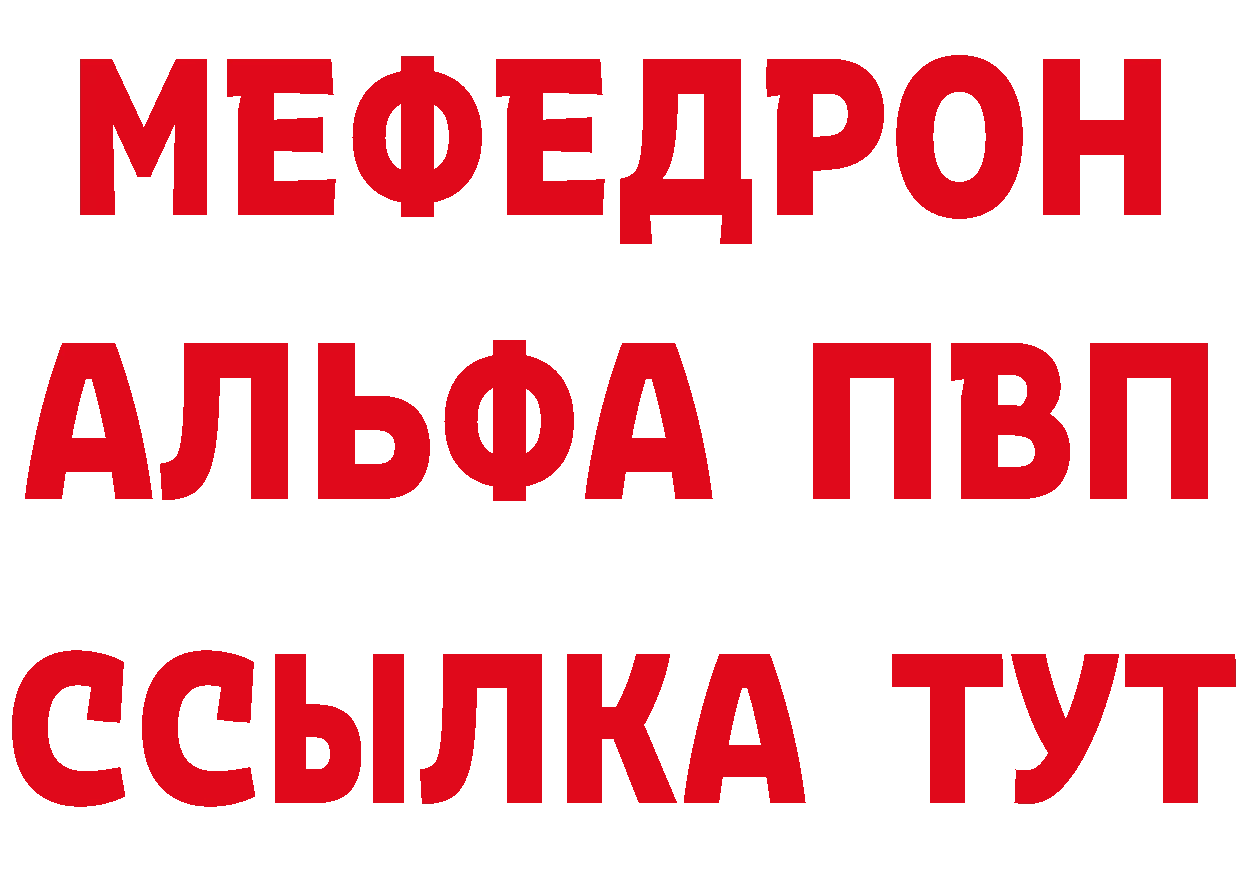 МЕФЕДРОН
АЛЬФА ПВП
ССЫЛКА ТУТ